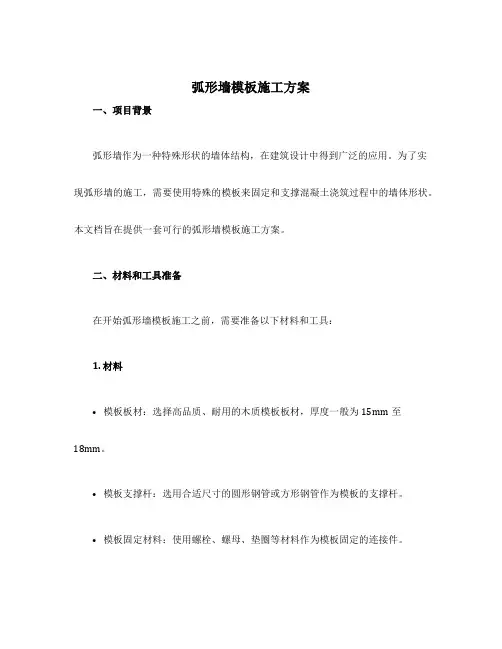 弧形墙模板施工方案

一、项目背景

弧形墙作为一种特殊形状的墙体结构，在建筑设计中得到广泛的应用。为了实现弧形墙的施工，需要使用特殊的模板来固定和支撑混凝土浇筑过程中的墙体形状。本文档旨在提供一套可行的弧形墙模板施工方案。

二、材料和工具准备

在开始弧形墙模板施工之前，需要准备以下材料和工具：

1. 材料

• 模板板材：选择高品质、耐用的木质模板板材，厚度一般为 15mm 至 18mm。

• 模板支撑杆：选用合适尺寸的圆形钢管或方形钢管作为模板的支撑杆。

• 模板固定材料：使用螺栓、螺母、垫圈等材料作为模板固定的连接件。